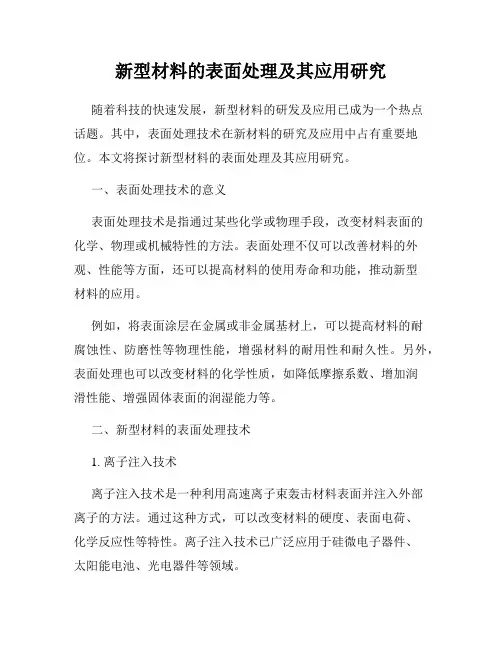 新型材料的表面处理及其应用研究

随着科技的快速发展，新型材料的研发及应用已成为一个热点话题。其中，表面处理技术在新材料的研究及应用中占有重要地位。本文将探讨新型材料的表面处理及其应用研究。

一、表面处理技术的意义

表面处理技术是指通过某些化学或物理手段，改变材料表面的化学、物理或机械特性的方法。表面处理不仅可以改善材料的外观、性能等方面，还可以提高材料的使用寿命和功能，推动新型材料的应用。

例如，将表面涂层在金属或非金属基材上，可以提高材料的耐腐蚀性、防磨性等物理性能，增强材料的耐用性和耐久性。另外，表面处理也可以改变材料的化学性质，如降低摩擦系数、增加润滑性能、增强固体表面的润湿能力等。

二、新型材料的表面处理技术

1. 离子注入技术

离子注入技术是一种利用高速离子束轰击材料表面并注入外部离子的方法。通过这种方式，可以改变材料的硬度、表面电荷、化学反应性等特性。离子注入技术已广泛应用于硅微电子器件、太阳能电池、光电器件等领域。